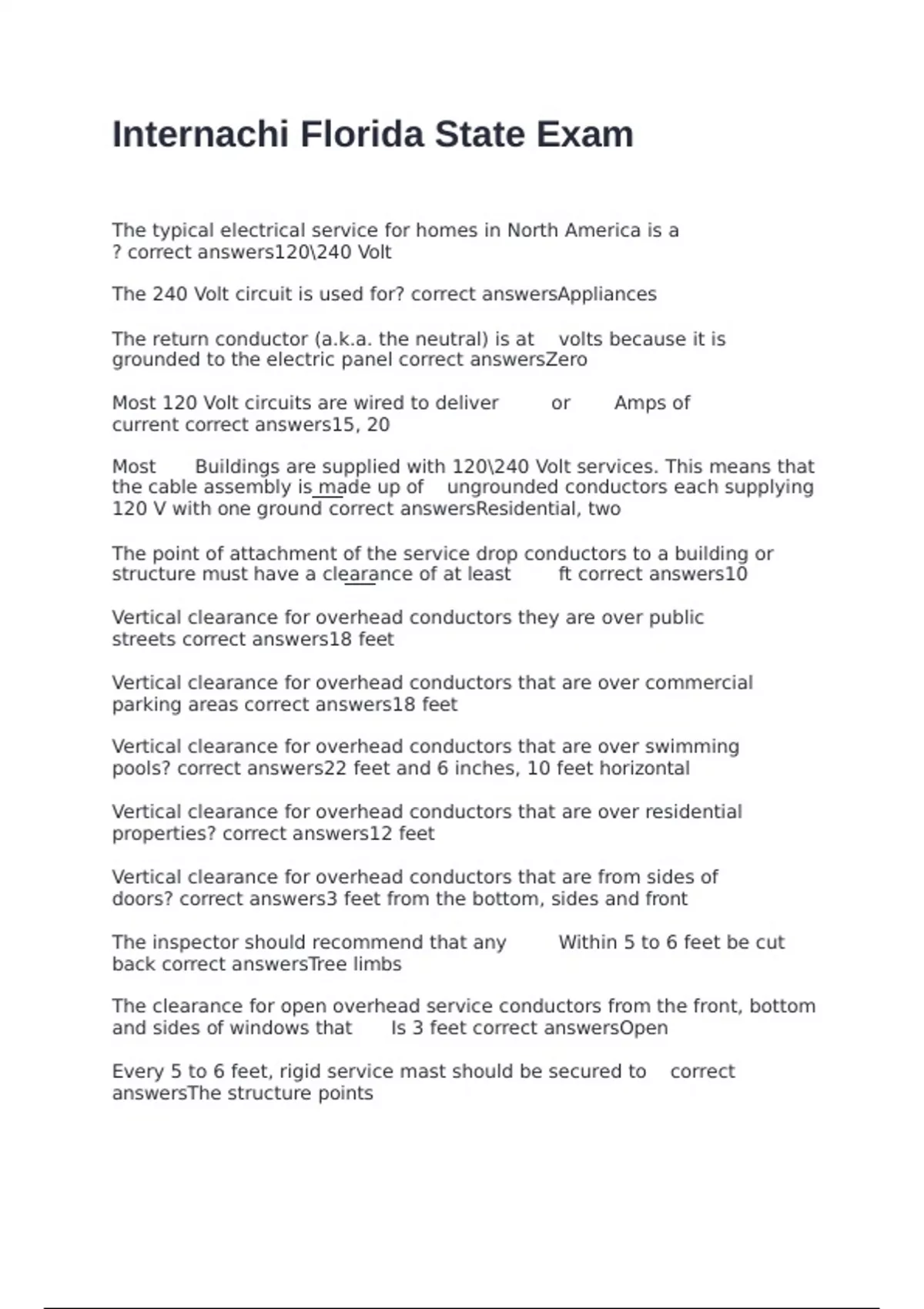 Internachi Florida State Exam

The typical electrical service for homes in North America is a ? correct answers120\240 Volt

The 240 Volt circuit is used for? correct answersAppliances

The return conductor (a.k.a. the neutral) is at volts because it is grounded to the electric panel correct answersZero

Most 120 Volt circuits are wired to deliver or Amps of current correct answers15, 20

Most Buildings are supplied with 120\240 Volt services. This means that the cable assembly is made up of ungrounded conductors each supplying 120 V with one ground correct answersResidential, two

The point of attachment of the service drop conductors to a building or structure must have a clearance of at least ft correct answers10

Vertical clearance for overhead conductors they are over public streets correct answers18 feet

Vertical clearance for overhead conductors that are over commercial parking areas correct answers18 feet

Vertical clearance for overhead conductors that are over swimming pools? correct answers22 feet and 6 inches, 10 feet horizontal

Vertical clearance for overhead conductors that are over residential properties? correct answers12 feet

Vertical clearance for overhead conductors that are from sides of doors? correct answers3 feet from the bottom, sides and front

The inspector should recommend that any Within 5 to 6 feet be cut back correct answersTree limbs

The clearance for open overhead service conductors from the front, bottom and sides of windows that Is 3 feet correct answersOpen

Every 5 to 6 feet, rigid service mast should be secured to correct answersThe structure points